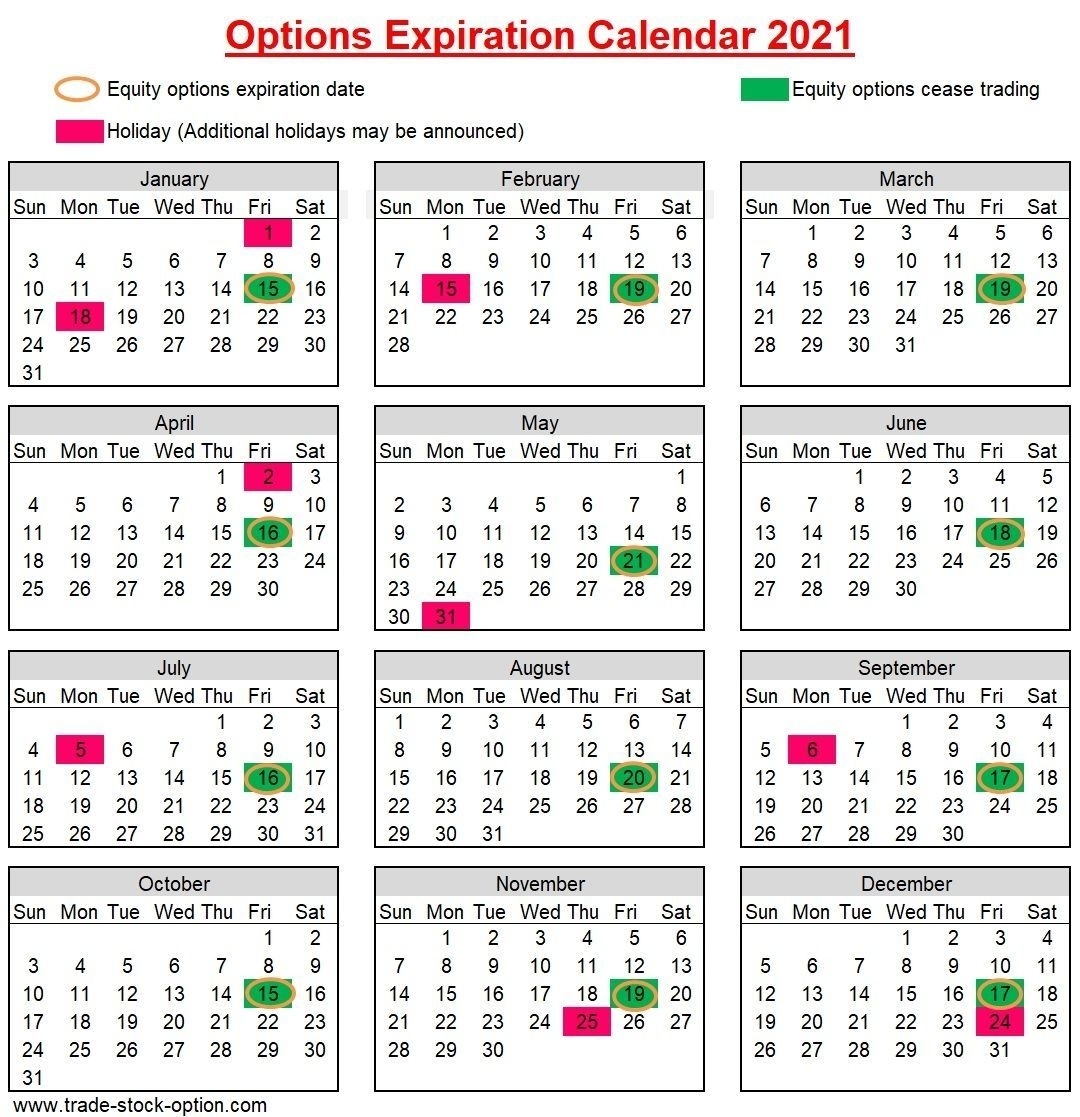 Options Expiration Calendar 2021

Equity options expiration date

Equity options cease trading

Holiday (Additional holidays may be announced)

January

| Sun | Mon | Tue | Wed | Thu | Fri | Sat |
|---|---|---|---|---|---|---|
| | | | | | 1 | 2 |
| 3 | 4 | 5 | 6 | 7 | 8 | 9 |
| 10 | 11 | 12 | 13 | 14 | 15 | 16 |
| 17 | 18 | 19 | 20 | 21 | 22 | 23 |
| 24 | 25 | 26 | 27 | 28 | 29 | 30 |
| 31 | | | | | | |

February

| Sun | Mon | Tue | Wed | Thu | Fri | Sat |
|---|---|---|---|---|---|---|
| | 1 | 2 | 3 | 4 | 5 | 6 |
| 7 | 8 | 9 | 10 | 11 | 12 | 13 |
| 14 | 15 | 16 | 17 | 18 | 19 | 20 |
| 21 | 22 | 23 | 24 | 25 | 26 | 27 |
| 28 | | | | | | |

March

| Sun | Mon | Tue | Wed | Thu | Fri | Sat |
|---|---|---|---|---|---|---|
| | 1 | 2 | 3 | 4 | 5 | 6 |
| 7 | 8 | 9 | 10 | 11 | 12 | 13 |
| 14 | 15 | 16 | 17 | 18 | 19 | 20 |
| 21 | 22 | 23 | 24 | 25 | 26 | 27 |
| 28 | 29 | 30 | 31 | | | |

April

| Sun | Mon | Tue | Wed | Thu | Fri | Sat |
|---|---|---|---|---|---|---|
| | | | | 1 | 2 | 3 |
| 4 | 5 | 6 | 7 | 8 | 9 | 10 |
| 11 | 12 | 13 | 14 | 15 | 16 | 17 |
| 18 | 19 | 20 | 21 | 22 | 23 | 24 |
| 25 | 26 | 27 | 28 | 29 | 30 | |

May

| Sun | Mon | Tue | Wed | Thu | Fri | Sat |
|---|---|---|---|---|---|---|
| | | | | | | 1 |
| 2 | 3 | 4 | 5 | 6 | 7 | 8 |
| 9 | 10 | 11 | 12 | 13 | 14 | 15 |
| 16 | 17 | 18 | 19 | 20 | 21 | 22 |
| 23 | 24 | 25 | 26 | 27 | 28 | 29 |
| 30 | 31 | | | | | |

June

| Sun | Mon | Tue | Wed | Thu | Fri | Sat |
|---|---|---|---|---|---|---|
| | | 1 | 2 | 3 | 4 | 5 |
| 6 | 7 | 8 | 9 | 10 | 11 | 12 |
| 13 | 14 | 15 | 16 | 17 | 18 | 19 |
| 20 | 21 | 22 | 23 | 24 | 25 | 26 |
| 27 | 28 | 29 | 30 | | | |

July

| Sun | Mon | Tue | Wed | Thu | Fri | Sat |
|---|---|---|---|---|---|---|
| | | | | 1 | 2 | 3 |
| 4 | 5 | 6 | 7 | 8 | 9 | 10 |
| 11 | 12 | 13 | 14 | 15 | 16 | 17 |
| 18 | 19 | 20 | 21 | 22 | 23 | 24 |
| 25 | 26 | 27 | 28 | 29 | 30 | 31 |

August

| Sun | Mon | Tue | Wed | Thu | Fri | Sat |
|---|---|---|---|---|---|---|
| 1 | 2 | 3 | 4 | 5 | 6 | 7 |
| 8 | 9 | 10 | 11 | 12 | 13 | 14 |
| 15 | 16 | 17 | 18 | 19 | 20 | 21 |
| 22 | 23 | 24 | 25 | 26 | 27 | 28 |
| 29 | 30 | 31 | | | | |

September

| Sun | Mon | Tue | Wed | Thu | Fri | Sat |
|---|---|---|---|---|---|---|
| | | | 1 | 2 | 3 | 4 |
| 5 | 6 | 7 | 8 | 9 | 10 | 11 |
| 12 | 13 | 14 | 15 | 16 | 17 | 18 |
| 19 | 20 | 21 | 22 | 23 | 24 | 25 |
| 26 | 27 | 28 | 29 | 30 | | |

October

| Sun | Mon | Tue | Wed | Thu | Fri | Sat |
|---|---|---|---|---|---|---|
| | | | | | 1 | 2 |
| 3 | 4 | 5 | 6 | 7 | 8 | 9 |
| 10 | 11 | 12 | 13 | 14 | 15 | 16 |
| 17 | 18 | 19 | 20 | 21 | 22 | 23 |
| 24 | 25 | 26 | 27 | 28 | 29 | 30 |
| 31 | | | | | | |

November

| Sun | Mon | Tue | Wed | Thu | Fri | Sat |
|---|---|---|---|---|---|---|
| | 1 | 2 | 3 | 4 | 5 | 6 |
| 7 | 8 | 9 | 10 | 11 | 12 | 13 |
| 14 | 15 | 16 | 17 | 18 | 19 | 20 |
| 21 | 22 | 23 | 24 | 25 | 26 | 27 |
| 28 | 29 | 30 | | | | |

December

| Sun | Mon | Tue | Wed | Thu | Fri | Sat |
|---|---|---|---|---|---|---|
| | | | 1 | 2 | 3 | 4 |
| 5 | 6 | 7 | 8 | 9 | 10 | 11 |
| 12 | 13 | 14 | 15 | 16 | 17 | 18 |
| 19 | 20 | 21 | 22 | 23 | 24 | 25 |
| 26 | 27 | 28 | 29 | 30 | 31 | |

www.trade-stock-option.com